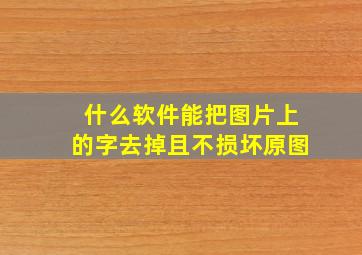 什么软件能把图片上的字去掉且不损坏原图